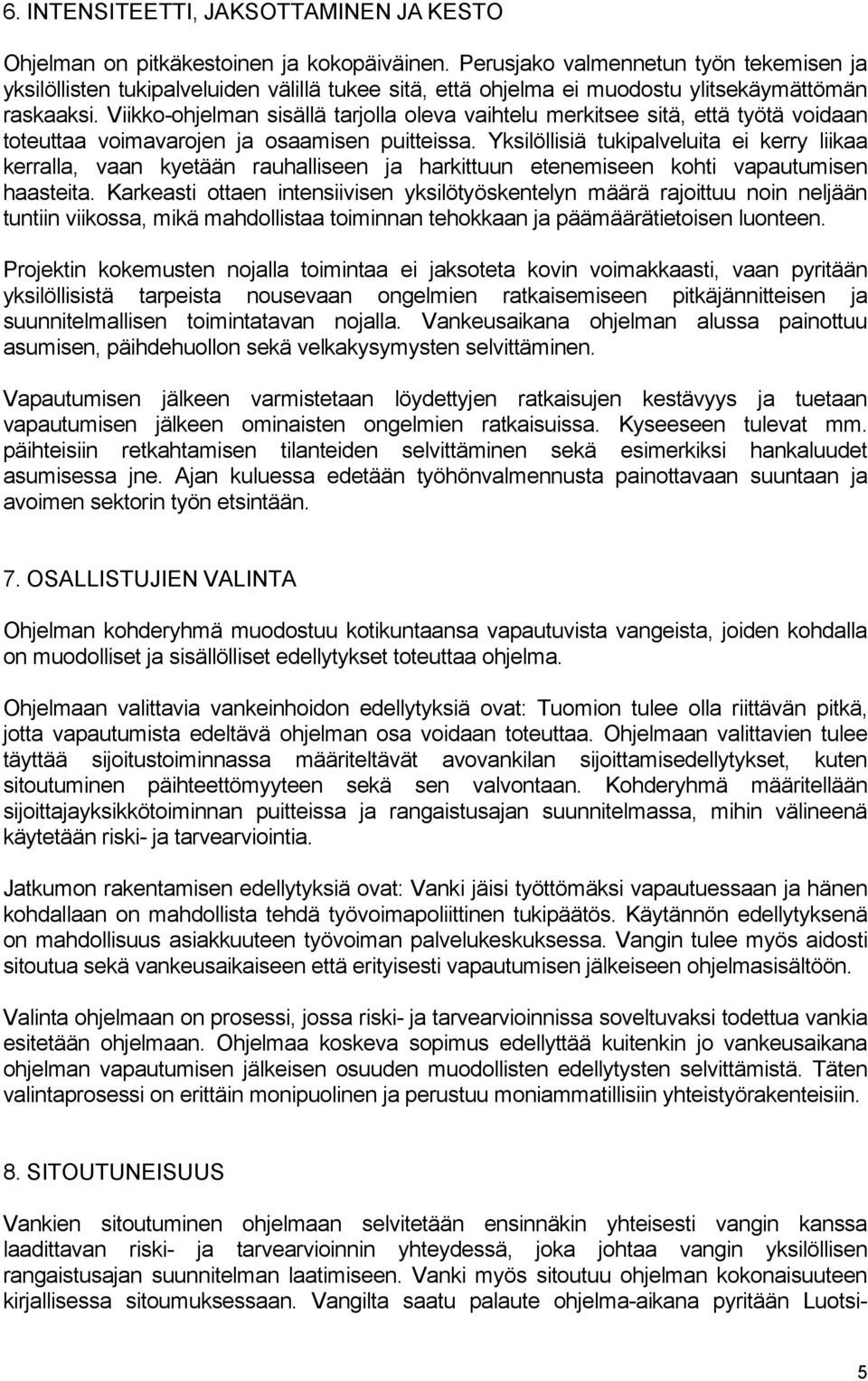 6. INTENSITEETTI, JAKSOTTAMINEN JA KESTO

Ohjelman on pitkäkestoinen ja kokopäiväinen. Perusjako valmennetun työn tekemisen ja yksilöllisten tukipalveluiden välillä tukee sitä, että ohjelma ei muodostu ylitsekäymättömän raskaaksi. Viikko-ohjelman sisällä tarjolla oleva vaihtelu merkitsee sitä, että työtä voidaan toteuttaa voimavarojen ja osaamisen puitteissa. Yksilöllisiä tukipalveluita ei kerry liikaa kerralla, vaan kyetään rauhalliseen ja harkittuun etenemiseen kohti vapautumisen haasteita. Karkeasti ottaen intensiivisen yksilötyöskentelyn määrä rajoittuu noin neljään tuntiin viikossa, mikä mahdollistaa toiminnan tehokkaan ja päämäärätietoisen luonteen.

Projektin kokemusten nojalla toimintaa ei jaksoteta kovin voimakkaasti, vaan pyritään yksilöllisistä tarpeista nousevaan ongelmien ratkaisemiseen pitkäjännitteisen ja suunnitelmallisen toimintatavan nojalla. Vankeusaikana ohjelman alussa painottuu asumisen, päihdehuollon sekä velkakysymysten selvittäminen.

Vapautumisen jälkeen varmistetaan löydettyjen ratkaisujen kestävyys ja tuetaan vapautumisen jälkeen ominaisten ongelmien ratkaisuissa. Kyseeseen tulevat mm. päihteisiin retkahtamisen tilanteiden selvittäminen sekä esimerkiksi hankaluudet asumisessa jne. Ajan kuluessa edetään työhönvalmennusta painottavaan suuntaan ja avoimen sektorin työn etsintään.

7. OSALLISTUJIEN VALINTA

Ohjelman kohderyhmä muodostuu kotikuntaansa vapautuvista vangeista, joiden kohdalla on muodolliset ja sisällölliset edellytykset toteuttaa ohjelma.

Ohjelmaan valittavia vankeinhoidon edellytyksiä ovat: Tuomion tulee olla riittävän pitkä, jotta vapautumista edeltävä ohjelman osa voidaan toteuttaa. Ohjelmaan valittavien tulee täyttää sijoitustoiminnassa määriteltävät avovankilan sijoittamisedellytykset, kuten sitoutuminen päihteettömyyteen sekä sen valvontaan. Kohderyhmä määritellään sijoittajayksikkötoiminnan puitteissa ja rangaistusajan suunnitelmassa, mihin välineenä käytetään riski- ja tarvearviointia.

Jatkumon rakentamisen edellytyksiä ovat: Vanki jäisi työttömäksi vapautuessaan ja hänen kohdallaan on mahdollista tehdä työvoimapoliittinen tukipäätös. Käytännön edellytyksenä on mahdollisuus asiakkuuteen työvoiman palvelukeskuksessa. Vangin tulee myös aidosti sitoutua sekä vankeusaikaiseen että erityisesti vapautumisen jälkeiseen ohjelmasisältöön.

Valinta ohjelmaan on prosessi, jossa riski- ja tarvearvioinnissa soveltuvaksi todettua vankia esitetään ohjelmaan. Ohjelmaa koskeva sopimus edellyttää kuitenkin jo vankeusaikana ohjelman vapautumisen jälkeisen osuuden muodollisten edellytysten selvittämistä. Täten valintaprosessi on erittäin monipuolinen ja perustuu moniammatillisiin yhteistyörakenteisiin.

8. SITOUTUNEISUUS

Vankien sitoutuminen ohjelmaan selvitetään ensinnäkin yhteisesti vangin kanssa laadittavan riski- ja tarvearvioinnin yhteydessä, joka johtaa vangin yksilöllisen rangaistusajan suunnitelman laatimiseen. Vanki myös sitoutuu ohjelman kokonaisuuteen kirjallisessa sitoumuksessaan. Vangilta saatu palaute ohjelma-aikana pyritään Luotsi-

5